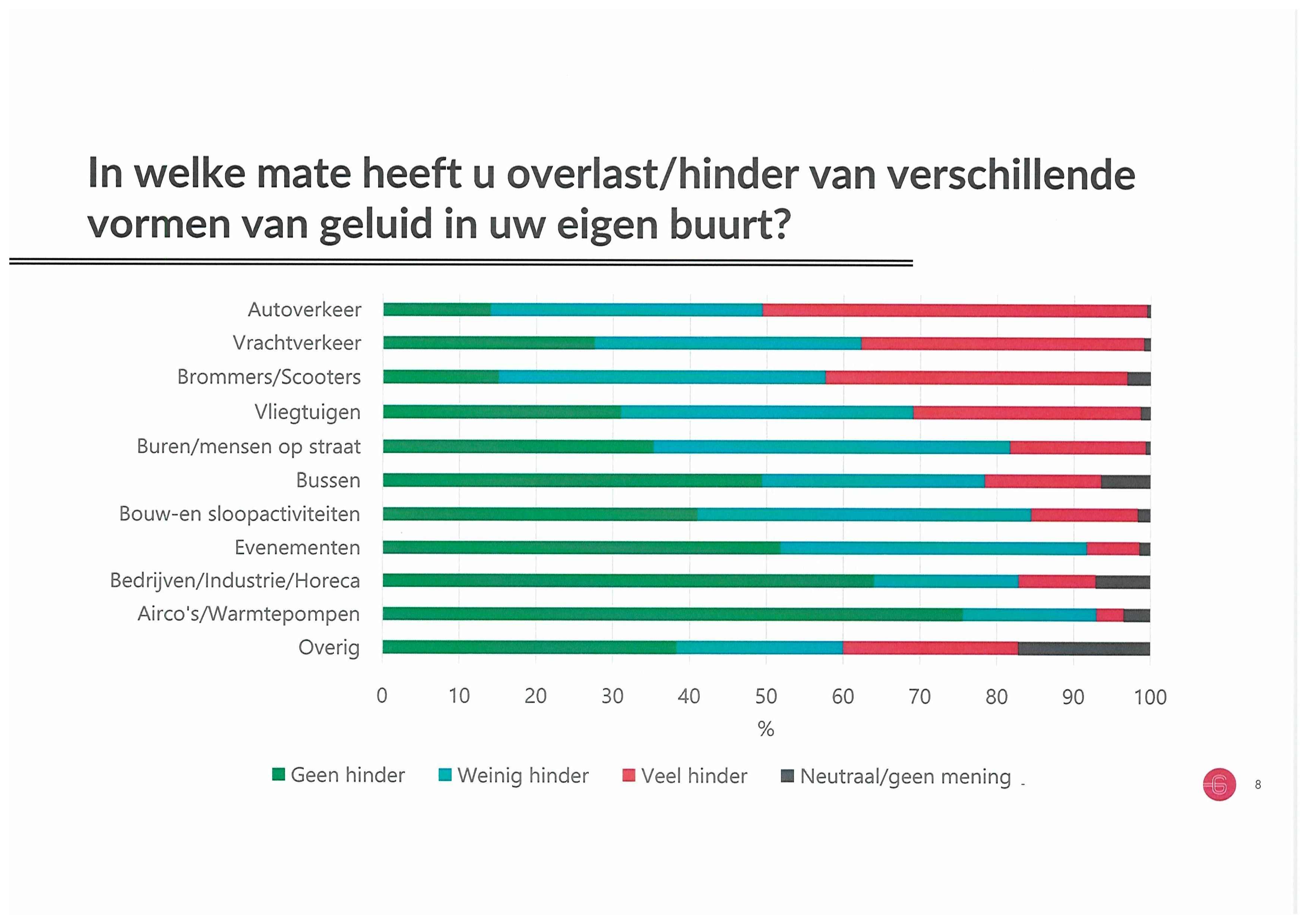 In welke mate heeft u overlast/hinder van verschillende vormen van geluid in uw eigen buurt?

Autoverkeer
Vrachtverkeer
Brommers/Scooters
Vliegtuigen
Buren/mensen op straat
Bussen
Bouw-en sloopactiviteiten
Evenementen
Bedrijven/Industrie/Horeca
Airco's/Warmtepompen
Overig

0 10 20 30 40 50 60 70 80 90 100
%

Geen hinder Weinig hinder Veel hinder Neutraal/geen mening

6

8